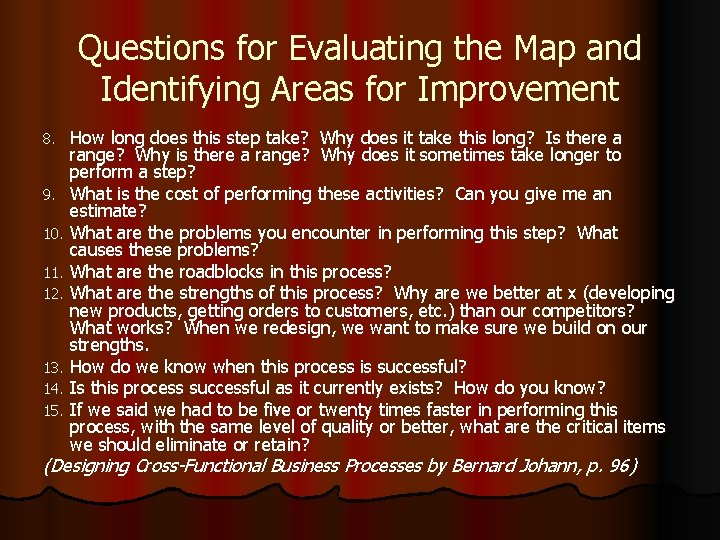 Questions for Evaluating the Map and Identifying Areas for Improvement

8. How long does this step take? Why does it take this long? Is there a range? Why is there a range? Why does it sometimes take longer to perform a step?

9. What is the cost of performing these activities? Can you give me an estimate?

10. What are the problems you encounter in performing this step? What causes these problems?

11. What are the roadblocks in this process?

12. What are the strengths of this process? Why are we better at x (developing new products, getting orders to customers, etc.) than our competitors? What works? When we redesign, we want to make sure we build on our strengths.

13. How do we know when this process is successful?

14. Is this process successful as it currently exists? How do you know?

15. If we said we had to be five or twenty times faster in performing this process, with the same level of quality or better, what are the critical items we should eliminate or retain?

(Designing Cross-Functional Business Processes by Bernard Johann, p. 96)